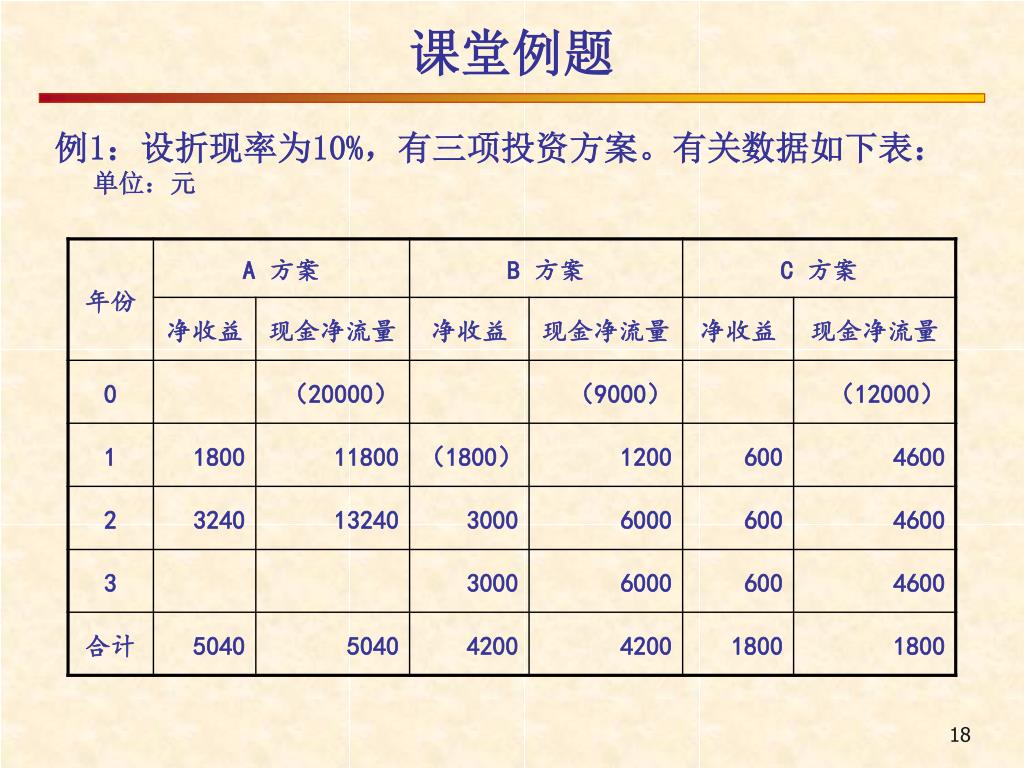 课堂例题

例1：设折现率为10%，有三项投资方案。有关数据如下表：

单位：元

| 年份 | A 方案 |  | B 方案 |  | C 方案 |  |
|---|---|---|---|---|---|---|
|  | 净收益 | 现金净流量 | 净收益 | 现金净流量 | 净收益 | 现金净流量 |
| 0 |  | （20000） |  | （9000） |  | （12000） |
| 1 | 1800 | 11800 | （1800） | 1200 | 600 | 4600 |
| 2 | 3240 | 13240 | 3000 | 6000 | 600 | 4600 |
| 3 |  |  | 3000 | 6000 | 600 | 4600 |
| 合计 | 5040 | 5040 | 4200 | 4200 | 1800 | 1800 |

18